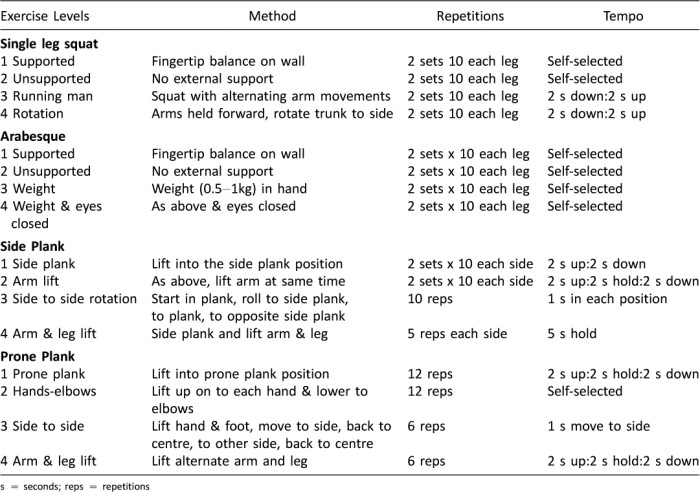 | Exercise Levels | Method | Repetitions | Tempo |
|---|---|---|---|
| **Single leg squat** | | | |
| 1 Supported | Fingertip balance on wall | 2 sets 10 each leg | Self-selected |
| 2 Unsupported | No external support | 2 sets 10 each leg | Self-selected |
| 3 Running man | Squat with alternating arm movements | 2 sets 10 each leg | 2 s down:2 s up |
| 4 Rotation | Arms held forward, rotate trunk to side | 2 sets 10 each leg | 2 s down:2 s up |
| **Arabesque** | | | |
| 1 Supported | Fingertip balance on wall | 2 sets x 10 each leg | Self-selected |
| 2 Unsupported | No external support | 2 sets x 10 each leg | Self-selected |
| 3 Weight | Weight (0.5–1kg) in hand | 2 sets x 10 each leg | Self-selected |
| 4 Weight & eyes closed | As above & eyes closed | 2 sets x 10 each leg | Self-selected |
| **Side Plank** | | | |
| 1 Side plank | Lift into the side plank position | 2 sets x 10 each side | 2 s up:2 s down |
| 2 Arm lift | As above, lift arm at same time | 2 sets x 10 each side | 2 s up:2 s hold:2 s down |
| 3 Side to side rotation | Start in plank, roll to side plank, to plank, to opposite side plank | 10 reps | 1 s in each position |
| 4 Arm & leg lift | Side plank and lift arm & leg | 5 reps each side | 5 s hold |
| **Prone Plank** | | | |
| 1 Prone plank | Lift into prone plank position | 12 reps | 2 s up:2 s hold:2 s down |
| 2 Hands-elbows | Lift up on to each hand & lower to elbows | 12 reps | Self-selected |
| 3 Side to side | Lift hand & foot, move to side, back to centre, to other side, back to centre | 6 reps | 1 s move to side |
| 4 Arm & leg lift | Lift alternate arm and leg | 6 reps | 2 s up:2 s hold:2 s down |

s = seconds; reps = repetitions